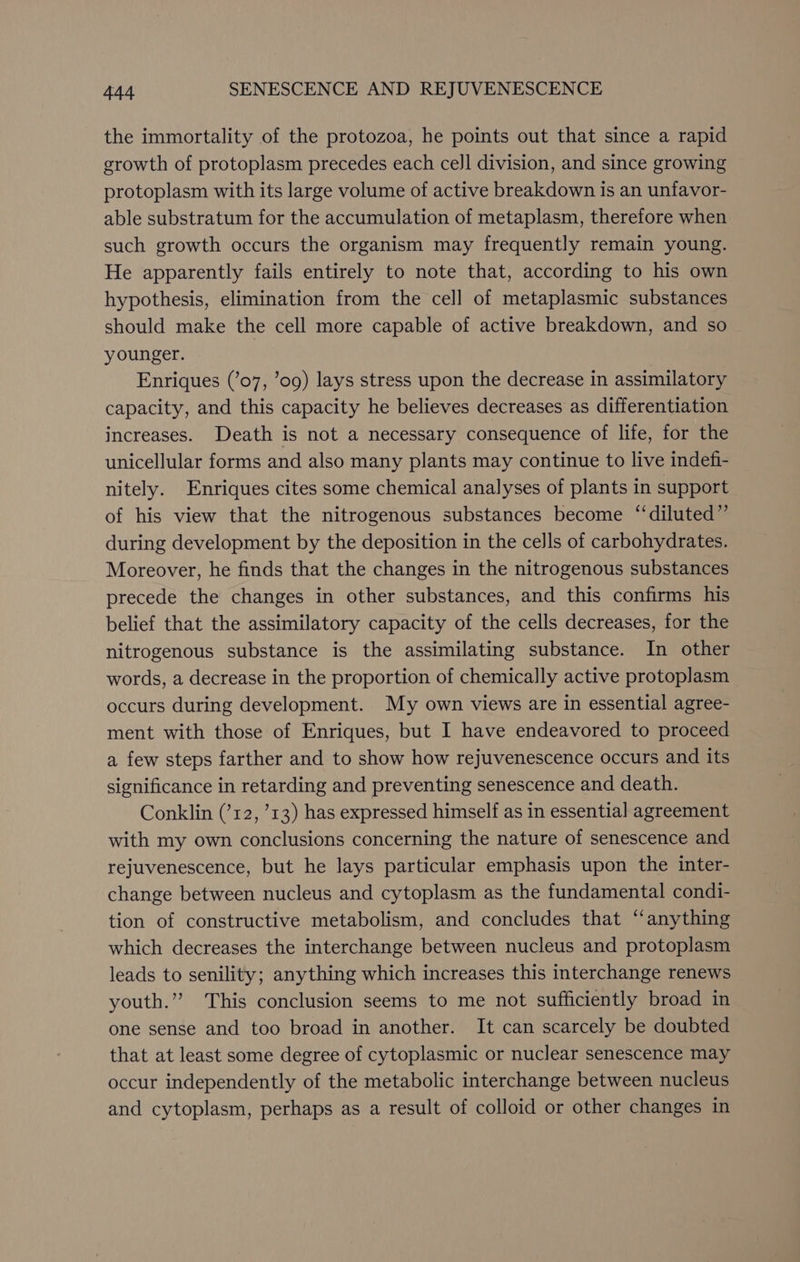 444 SENESCENCE AND REJUVENESCENCE

the immortality of the protozoa, he points out that since a rapid growth of protoplasm precedes each cell division, and since growing protoplasm with its large volume of active breakdown is an unfavorable substratum for the accumulation of metaplasm, therefore when such growth occurs the organism may frequently remain young. He apparently fails entirely to note that, according to his own hypothesis, elimination from the cell of metaplasmic substances should make the cell more capable of active breakdown, and so younger.

Enriques ('07, '09) lays stress upon the decrease in assimilatory capacity, and this capacity he believes decreases as differentiation increases. Death is not a necessary consequence of life, for the unicellular forms and also many plants may continue to live indefinitely. Enriques cites some chemical analyses of plants in support of his view that the nitrogenous substances become "diluted" during development by the deposition in the cells of carbohydrates. Moreover, he finds that the changes in the nitrogenous substances precede the changes in other substances, and this confirms his belief that the assimilatory capacity of the cells decreases, for the nitrogenous substance is the assimilating substance. In other words, a decrease in the proportion of chemically active protoplasm occurs during development. My own views are in essential agreement with those of Enriques, but I have endeavored to proceed a few steps farther and to show how rejuvenescence occurs and its significance in retarding and preventing senescence and death.

Conklin ('12, '13) has expressed himself as in essential agreement with my own conclusions concerning the nature of senescence and rejuvenescence, but he lays particular emphasis upon the interchange between nucleus and cytoplasm as the fundamental condition of constructive metabolism, and concludes that "anything which decreases the interchange between nucleus and protoplasm leads to senility; anything which increases this interchange renews youth." This conclusion seems to me not sufficiently broad in one sense and too broad in another. It can scarcely be doubted that at least some degree of cytoplasmic or nuclear senescence may occur independently of the metabolic interchange between nucleus and cytoplasm, perhaps as a result of colloid or other changes in